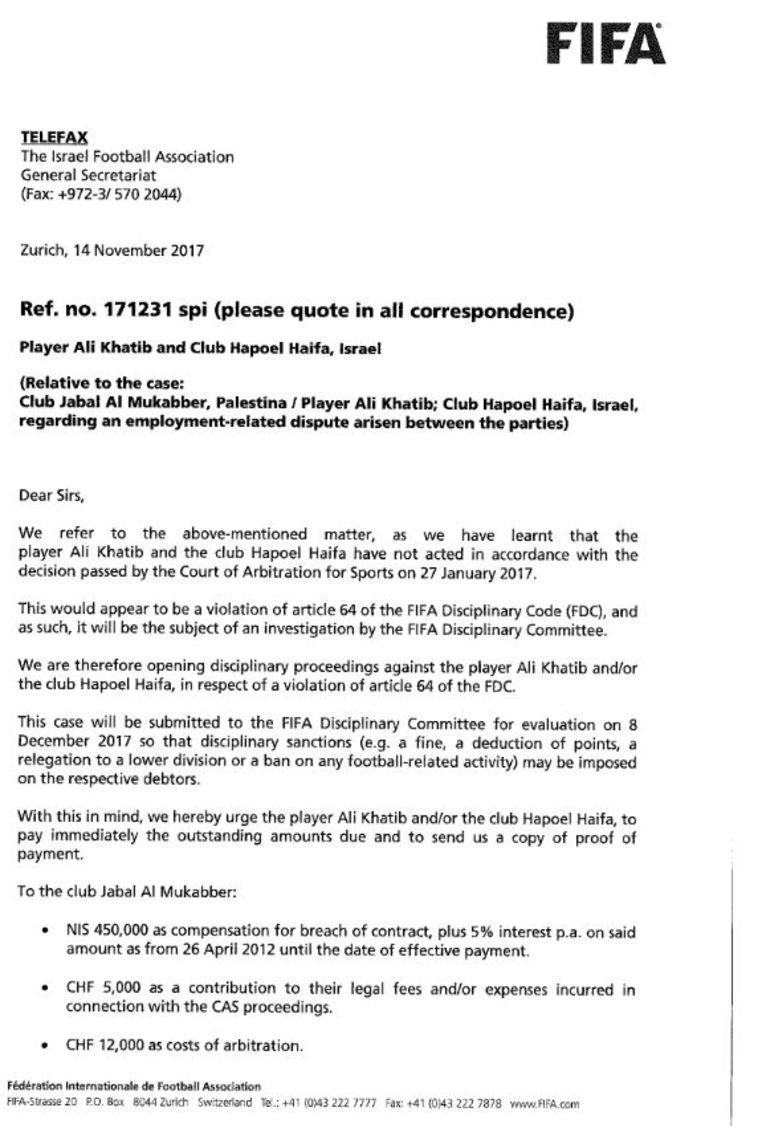 FIFA

TELEFAX
The Israel Football Association
General Secretariat
(Fax: +972-3/ 570 2044)

Zurich, 14 November 2017

Ref. no. 171231 spi (please quote in all correspondence)

Player Ali Khatib and Club Hapoel Haifa, Israel

(Relative to the case:
Club Jabal Al Mukabber, Palestina / Player Ali Khatib; Club Hapoel Haifa, Israel, regarding an employment-related dispute arisen between the parties)

Dear Sirs,

We refer to the above-mentioned matter, as we have learnt that the player Ali Khatib and the club Hapoel Haifa have not acted in accordance with the decision passed by the Court of Arbitration for Sports on 27 January 2017.

This would appear to be a violation of article 64 of the FIFA Disciplinary Code (FDC), and as such, it will be the subject of an investigation by the FIFA Disciplinary Committee.

We are therefore opening disciplinary proceedings against the player Ali Khatib and/or the club Hapoel Haifa, in respect of a violation of article 64 of the FDC.

This case will be submitted to the FIFA Disciplinary Committee for evaluation on 8 December 2017 so that disciplinary sanctions (e.g. a fine, a deduction of points, a relegation to a lower division or a ban on any football-related activity) may be imposed on the respective debtors.

With this in mind, we hereby urge the player Ali Khatib and/or the club Hapoel Haifa, to pay immediately the outstanding amounts due and to send us a copy of proof of payment.

To the club Jabal Al Mukabber:

• NIS 450,000 as compensation for breach of contract, plus 5% interest p.a. on said amount as from 26 April 2012 until the date of effective payment.

• CHF 5,000 as a contribution to their legal fees and/or expenses incurred in connection with the CAS proceedings.

• CHF 12,000 as costs of arbitration.

Fédération Internationale de Football Association
FIFA-Strasse 20 P.O. Box 8044 Zurich Switzerland Tel.: +41 (0)43 222 7777 Fax: +41 (0)43 222 7878 www.FIFA.com